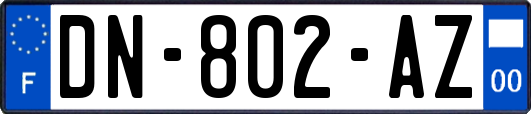 F
DN-802-AZ
00